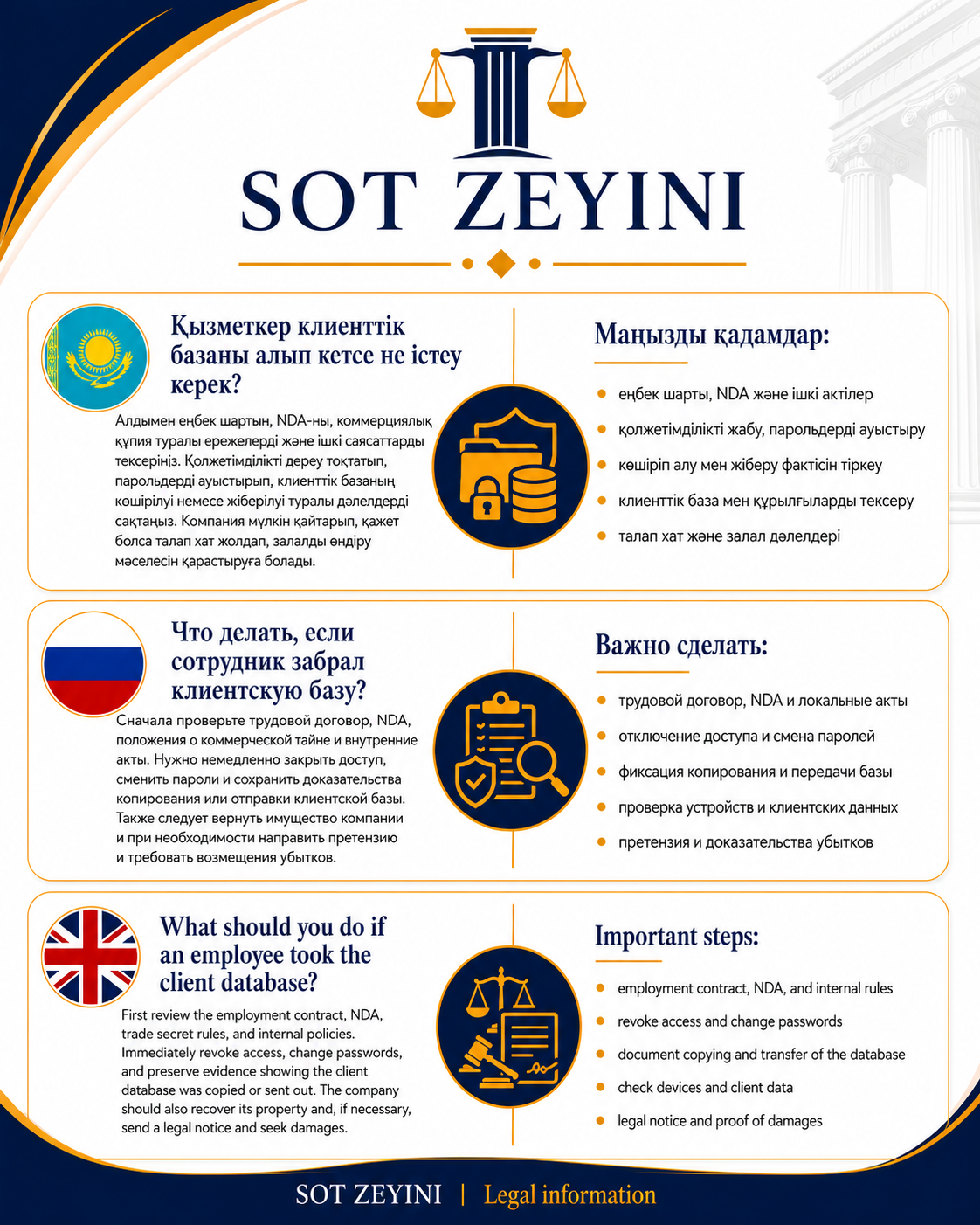 SOT ZEYINI

Қызметкер клиенттік базаны алып кетсе не істеу керек?

Алдымен еңбек шартын, NDA-ны, коммерциялық құпия туралы ережелерді және ішкі саясаттарды тексеріңіз. Қолжетімділікті дереу тоқтатып, парольдерді ауыстырып, клиенттік базаның көшірілуі немесе жіберілуі туралы дәлелдерді сақтаңыз. Компания мүлкін қайтарып, қажет болса талап хат жолдап, залалды өндіру мәселесін қарастыруға болады.

Маңызды қадамдар:

• еңбек шарты, NDA және ішкі актілер
• қолжетімділікті жабу, парольдерді ауыстыру
• көшіріп алу мен жіберу фактісін тіркеу
• клиенттік база мен құрылғыларды тексеру
• талап хат және залал дәлелдері

Что делать, если сотрудник забрал клиентскую базу?

Сначала проверьте трудовой договор, NDA, положения о коммерческой тайне и внутренние акты. Нужно немедленно закрыть доступ, сменить пароли и сохранить доказательства копирования или отправки клиентской базы. Также следует вернуть имущество компании и при необходимости направить претензию и требовать возмещения убытков.

Важно сделать:

• трудовой договор, NDA и локальные акты
• отключение доступа и смена паролей
• фиксация копирования и передачи базы
• проверка устройств и клиентских данных
• претензия и доказательства убытков

What should you do if an employee took the client database?

First review the employment contract, NDA, trade secret rules, and internal policies. Immediately revoke access, change passwords, and preserve evidence showing the client database was copied or sent out. The company should also recover its property and, if necessary, send a legal notice and seek damages.

Important steps:

• employment contract, NDA, and internal rules
• revoke access and change passwords
• document copying and transfer of the database
• check devices and client data
• legal notice and proof of damages

SOT ZEYINI | Legal information